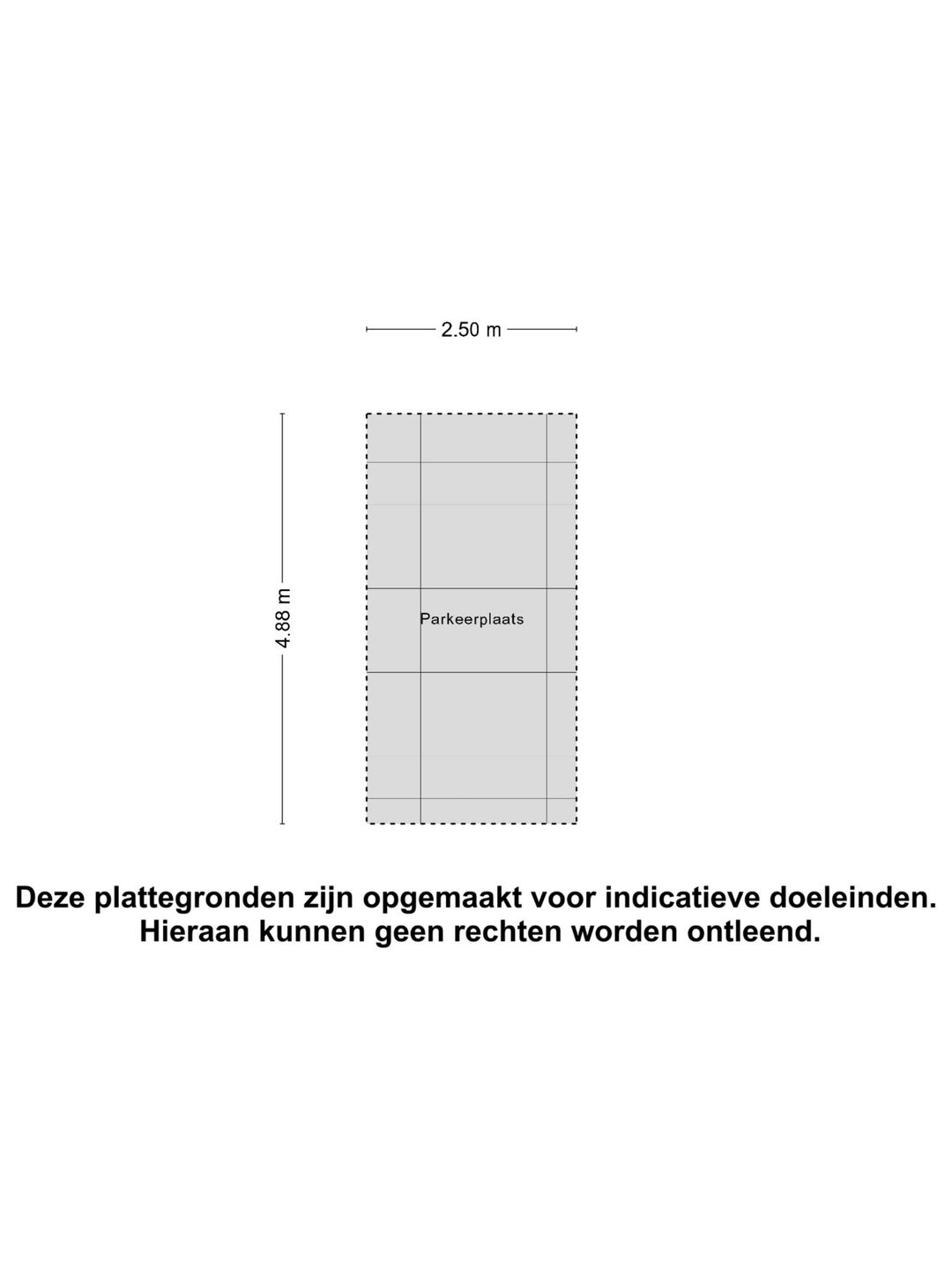 2.50 m

4.88 m

Parkeerplaats

Deze plattegronden zijn opgemaakt voor indicatieve doeleinden. Hieraan kunnen geen rechten worden ontleend.